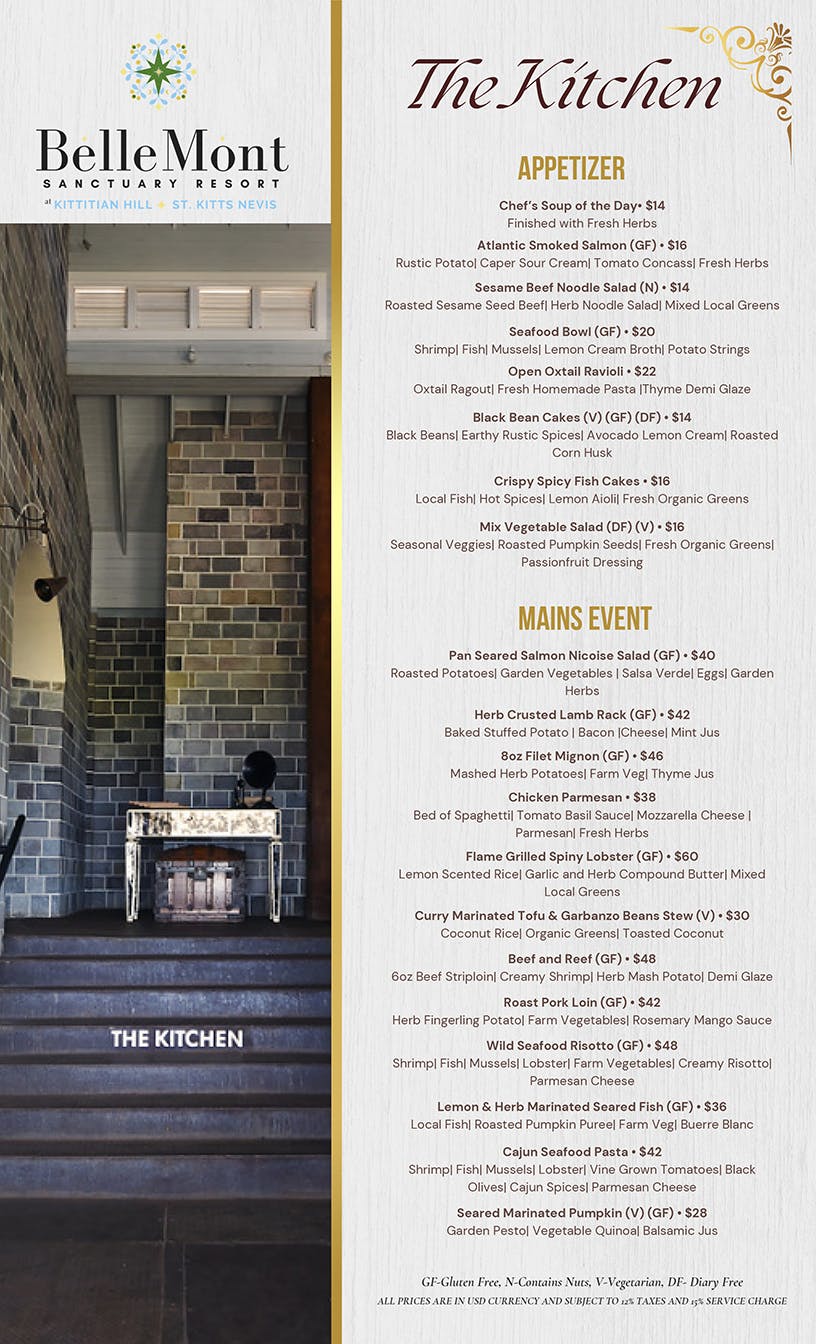 BelleMont
SANCTUARY RESORT
at KITTITIAN HILL ✦ ST. KITTS NEVIS

THE KITCHEN

The Kitchen

APPETIZER

Chef's Soup of the Day• $14
Finished with Fresh Herbs

Atlantic Smoked Salmon (GF) • $16
Rustic Potato| Caper Sour Cream| Tomato Concass| Fresh Herbs

Sesame Beef Noodle Salad (N) • $14
Roasted Sesame Seed Beef| Herb Noodle Salad| Mixed Local Greens

Seafood Bowl (GF) • $20
Shrimp| Fish| Mussels| Lemon Cream Broth| Potato Strings

Open Oxtail Ravioli • $22
Oxtail Ragout| Fresh Homemade Pasta |Thyme Demi Glaze

Black Bean Cakes (V) (GF) (DF) • $14
Black Beans| Earthy Rustic Spices| Avocado Lemon Cream| Roasted Corn Husk

Crispy Spicy Fish Cakes • $16
Local Fish| Hot Spices| Lemon Aioli| Fresh Organic Greens

Mix Vegetable Salad (DF) (V) • $16
Seasonal Veggies| Roasted Pumpkin Seeds| Fresh Organic Greens| Passionfruit Dressing

MAINS EVENT

Pan Seared Salmon Nicoise Salad (GF) • $40
Roasted Potatoes| Garden Vegetables | Salsa Verde| Eggs| Garden Herbs

Herb Crusted Lamb Rack (GF) • $42
Baked Stuffed Potato | Bacon |Cheese| Mint Jus

8oz Filet Mignon (GF) • $46
Mashed Herb Potatoes| Farm Veg| Thyme Jus

Chicken Parmesan • $38
Bed of Spaghetti| Tomato Basil Sauce| Mozzarella Cheese | Parmesan| Fresh Herbs

Flame Grilled Spiny Lobster (GF) • $60
Lemon Scented Rice| Garlic and Herb Compound Butter| Mixed Local Greens

Curry Marinated Tofu & Garbanzo Beans Stew (V) • $30
Coconut Rice| Organic Greens| Toasted Coconut

Beef and Reef (GF) • $48
6oz Beef Striploin| Creamy Shrimp| Herb Mash Potato| Demi Glaze

Roast Pork Loin (GF) • $42
Herb Fingerling Potato| Farm Vegetables| Rosemary Mango Sauce

Wild Seafood Risotto (GF) • $48
Shrimp| Fish| Mussels| Lobster| Farm Vegetables| Creamy Risotto| Parmesan Cheese

Lemon & Herb Marinated Seared Fish (GF) • $36
Local Fish| Roasted Pumpkin Puree| Farm Veg| Buerre Blanc

Cajun Seafood Pasta • $42
Shrimp| Fish| Mussels| Lobster| Vine Grown Tomatoes| Black Olives| Cajun Spices| Parmesan Cheese

Seared Marinated Pumpkin (V) (GF) • $28
Garden Pesto| Vegetable Quinoa| Balsamic Jus

GF-Gluten Free, N-Contains Nuts, V-Vegetarian, DF- Diary Free
ALL PRICES ARE IN USD CURRENCY AND SUBJECT TO 12% TAXES AND 15% SERVICE CHARGE